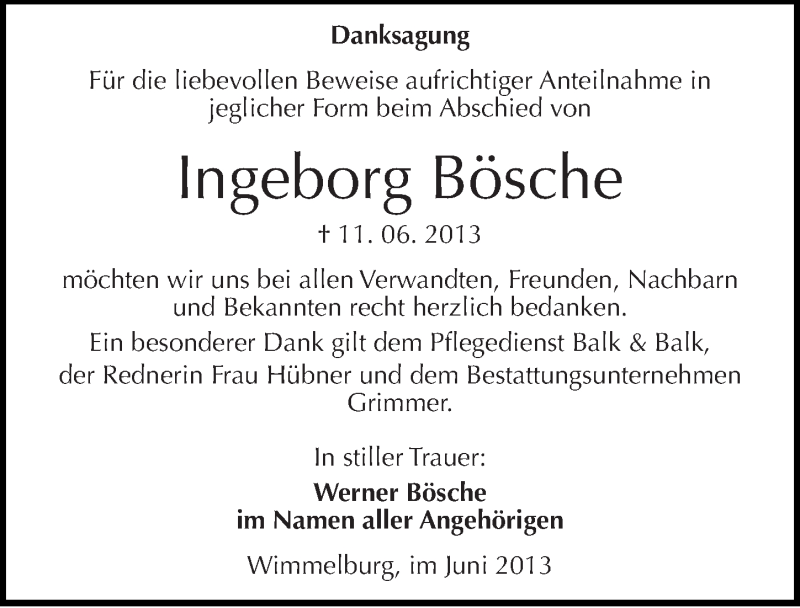 Danksagung

Für die liebevollen Beweise aufrichtiger Anteilnahme in jeglicher Form beim Abschied von

Ingeborg Bösche

† 11. 06. 2013

möchten wir uns bei allen Verwandten, Freunden, Nachbarn und Bekannten recht herzlich bedanken.

Ein besonderer Dank gilt dem Pflegedienst Balk & Balk, der Rednerin Frau Hübner und dem Bestattungsunternehmen Grimmer.

In stiller Trauer:

Werner Bösche
im Namen aller Angehörigen

Wimmelburg, im Juni 2013